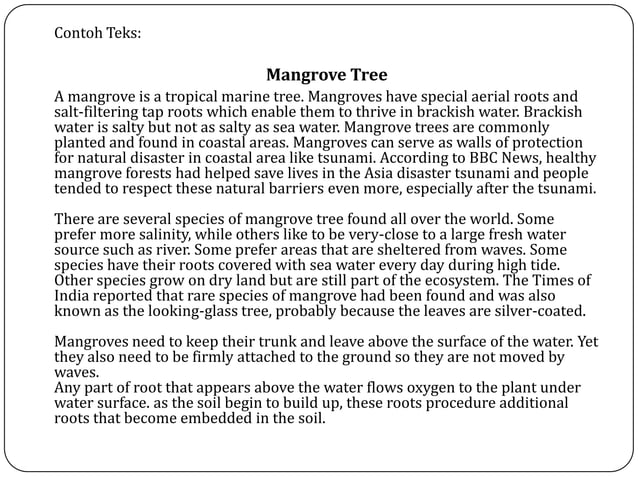 Contoh Teks:

Mangrove Tree

A mangrove is a tropical marine tree. Mangroves have special aerial roots and salt-filtering tap roots which enable them to thrive in brackish water. Brackish water is salty but not as salty as sea water. Mangrove trees are commonly planted and found in coastal areas. Mangroves can serve as walls of protection for natural disaster in coastal area like tsunami. According to BBC News, healthy mangrove forests had helped save lives in the Asia disaster tsunami and people tended to respect these natural barriers even more, especially after the tsunami.

There are several species of mangrove tree found all over the world. Some prefer more salinity, while others like to be very-close to a large fresh water source such as river. Some prefer areas that are sheltered from waves. Some species have their roots covered with sea water every day during high tide. Other species grow on dry land but are still part of the ecosystem. The Times of India reported that rare species of mangrove had been found and was also known as the looking-glass tree, probably because the leaves are silver-coated.

Mangroves need to keep their trunk and leave above the surface of the water. Yet they also need to be firmly attached to the ground so they are not moved by waves.
Any part of root that appears above the water flows oxygen to the plant under water surface. as the soil begin to build up, these roots procedure additional roots that become embedded in the soil.